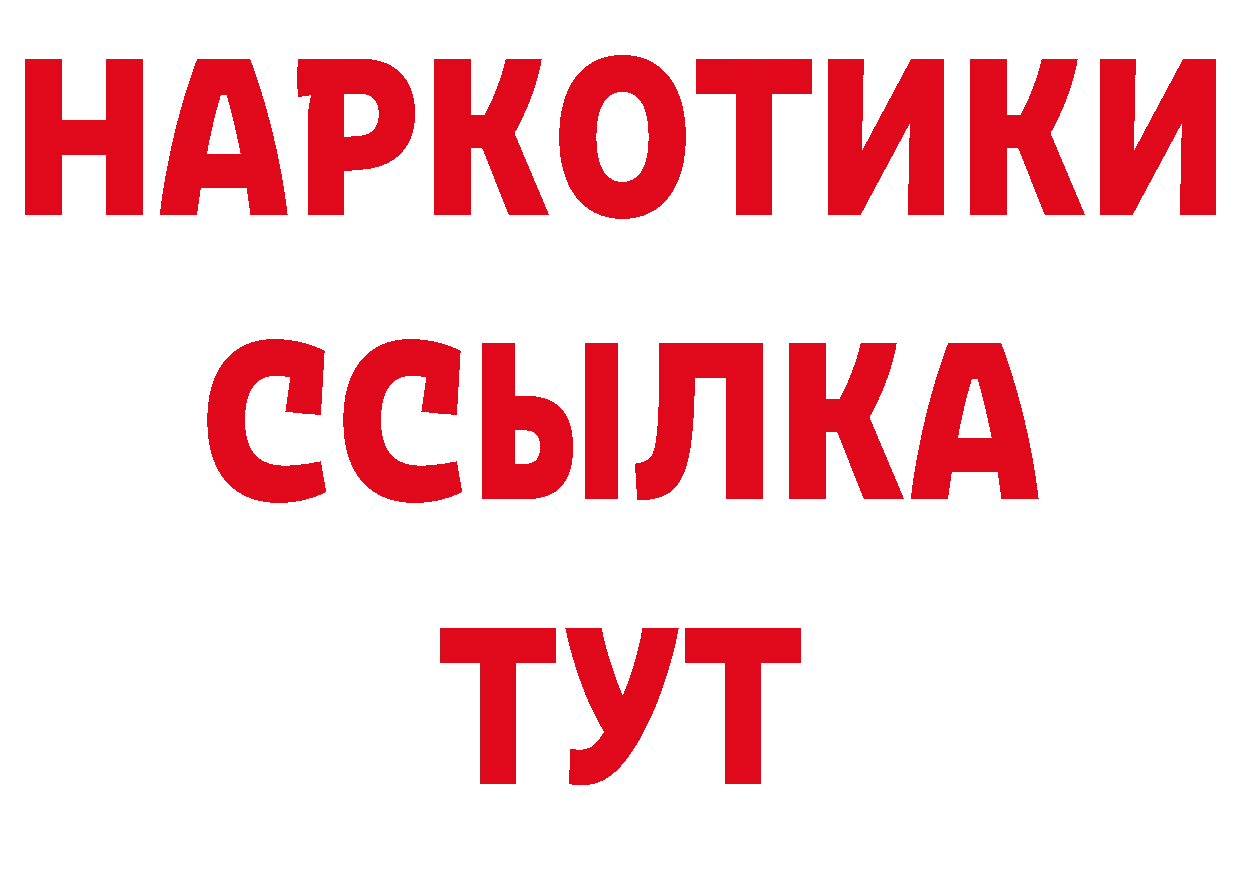 НАРКОТИКИ
ССЫЛКА
ТУТ